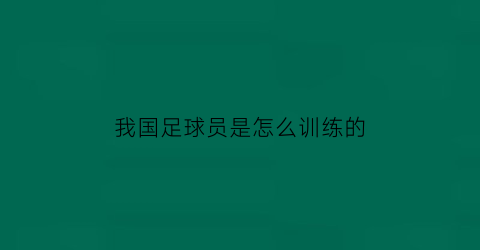 我国足球员是怎么训练的